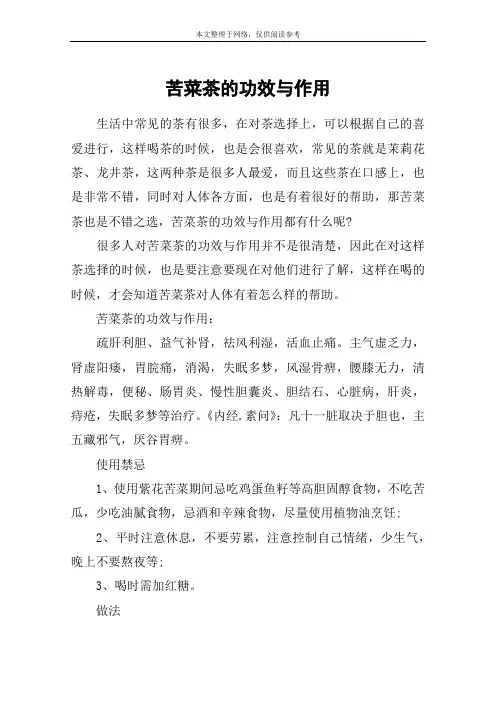 本文整理于网络，仅供阅读参考

苦菜茶的功效与作用

生活中常见的茶有很多，在对茶选择上，可以根据自己的喜爱进行，这样喝茶的时候，也是会很喜欢，常见的茶就是茉莉花茶、龙井茶，这两种茶是很多人最爱，而且这些茶在口感上，也是非常不错，同时对人体各方面，也是有着很好的帮助，那苦菜茶也是不错之选，苦菜茶的功效与作用都有什么呢？

很多人对苦菜茶的功效与作用并不是很清楚，因此在对这样茶选择的时候，也是要注意要现在对他们进行了解，这样在喝的时候，才会知道苦菜茶对人体有着怎么样的帮助。

苦菜茶的功效与作用：

疏肝利胆、益气补肾，祛风利湿，活血止痛。主气虚乏力，肾虚阳痿，胃脘痛，消渴，失眠多梦，风湿骨痹，腰膝无力，清热解毒，便秘、肠胃炎、慢性胆囊炎、胆结石、心脏病，肝炎，痔疮，失眠多梦等治疗。《内经．素问》：凡十一脏取决于胆也，主五藏邪气，厌谷胃痹。

使用禁忌

1、使用紫花苦菜期间忌吃鸡蛋鱼籽等高胆固醇食物，不吃苦瓜，少吃油腻食物，忌酒和辛辣食物，尽量使用植物油烹饪；

2、平时注意休息，不要劳累，注意控制自己情绪，少生气，晚上不要熬夜等；

3、喝时需加红糖。

做法